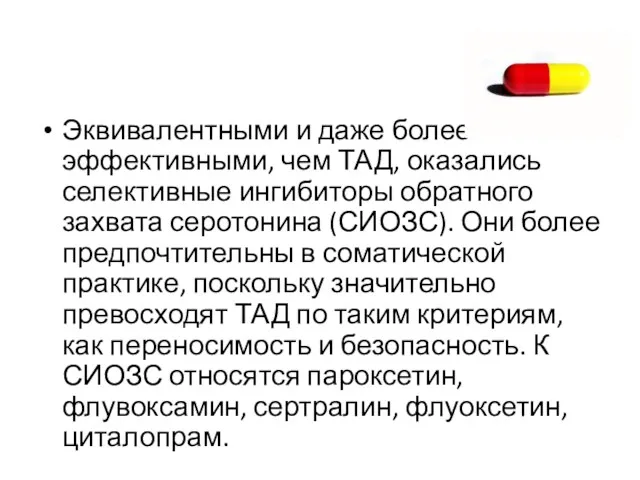 • Эквивалентными и даже более эффективными, чем ТАД, оказались селективные ингибиторы обратного захвата серотонина (СИОЗС). Они более предпочтительны в соматической практике, поскольку значительно превосходят ТАД по таким критериям, как переносимость и безопасность. К СИОЗС относятся пароксетин, флувоксамин, сертралин, флуоксетин, циталопрам.